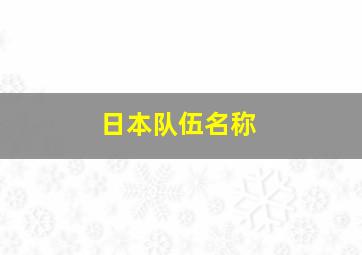 日本队伍名称